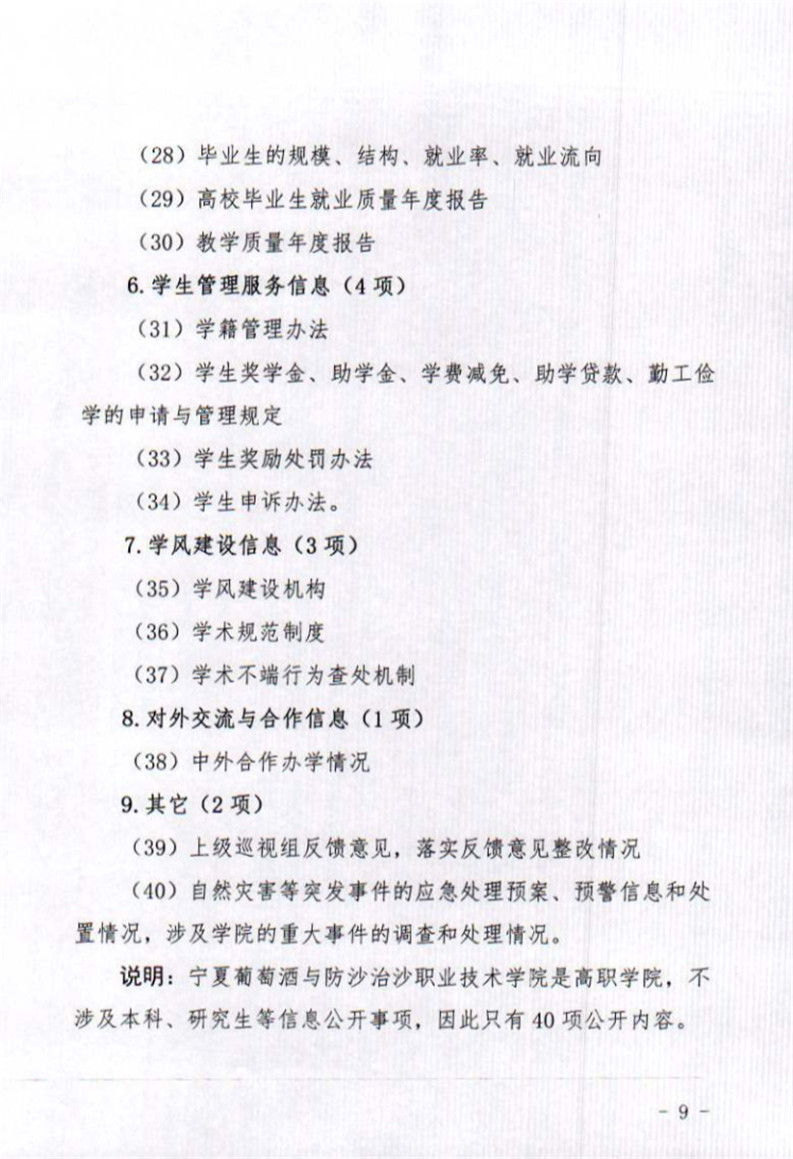 （28）毕业生的规模、结构、就业率、就业流向

（29）高校毕业生就业质量年度报告

（30）教学质量年度报告

6.学生管理服务信息（4项）

（31）学籍管理办法

（32）学生奖学金、助学金、学费减免、助学贷款、勤工俭学的申请与管理规定

（33）学生奖励处罚办法

（34）学生申诉办法。

7.学风建设信息（3项）

（35）学风建设机构

（36）学术规范制度

（37）学术不端行为查处机制

8.对外交流与合作信息（1项）

（38）中外合作办学情况

9.其它（2项）

（39）上级巡视组反馈意见，落实反馈意见整改情况

（40）自然灾害等突发事件的应急处理预案、预警信息和处置情况，涉及学院的重大事件的调查和处理情况。

说明：宁夏葡萄酒与防沙治沙职业技术学院是高职学院，不涉及本科、研究生等信息公开事项，因此只有40项公开内容。

- 9 -